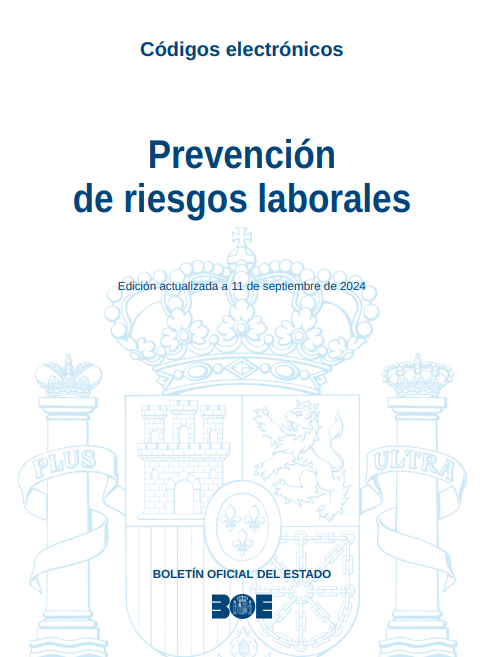 Códigos electrónicos

Prevención de riesgos laborales

Edición actualizada a 11 de septiembre de 2024

PLUS

ULTRA

BOLETÍN OFICIAL DEL ESTADO

BOE